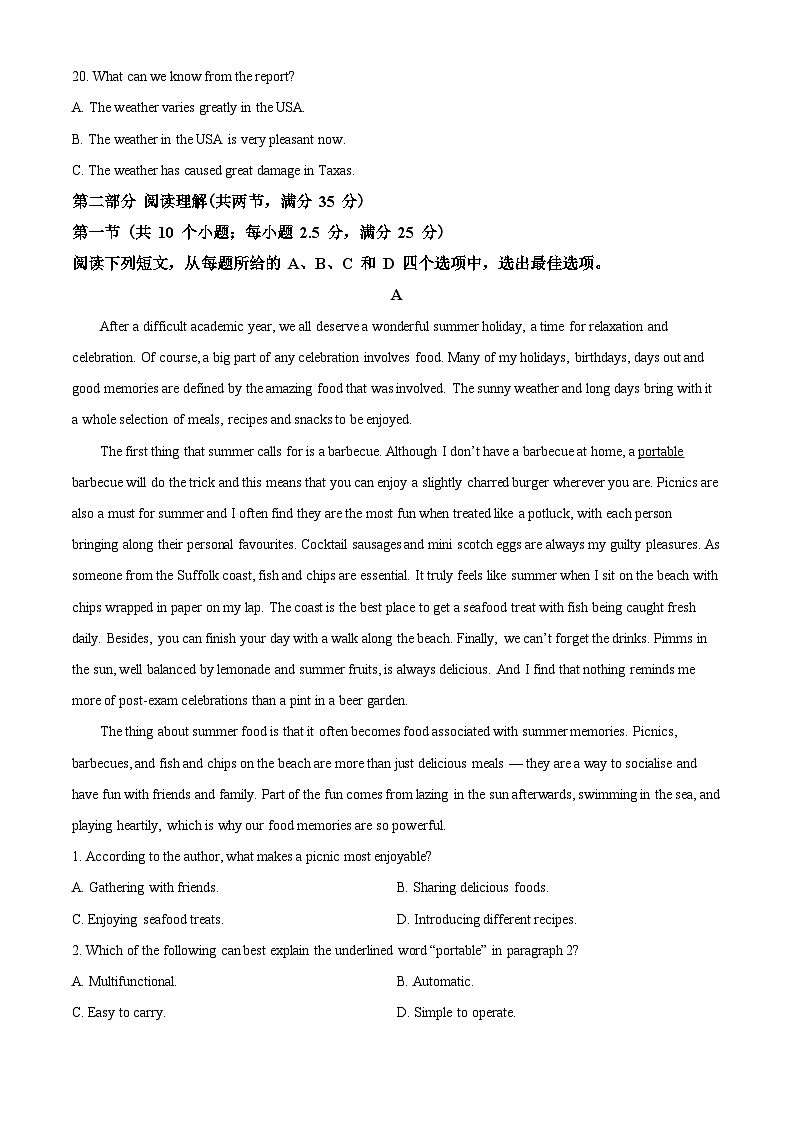 20. What can we know from the report?

A. The weather varies greatly in the USA.

B. The weather in the USA is very pleasant now.

C. The weather has caused great damage in Taxas.

第二部分 阅读理解(共两节，满分 35 分)

第一节（共 10 个小题；每小题 2.5 分，满分 25 分）

阅读下列短文，从每题所给的 A、B、C 和 D 四个选项中，选出最佳选项。

A

After a difficult academic year, we all deserve a wonderful summer holiday, a time for relaxation and celebration. Of course, a big part of any celebration involves food. Many of my holidays, birthdays, days out and good memories are defined by the amazing food that was involved. The sunny weather and long days bring with it a whole selection of meals, recipes and snacks to be enjoyed.

The first thing that summer calls for is a barbecue. Although I don't have a barbecue at home, a portable barbecue will do the trick and this means that you can enjoy a slightly charred burger wherever you are. Picnics are also a must for summer and I often find they are the most fun when treated like a potluck, with each person bringing along their personal favourites. Cocktail sausages and mini scotch eggs are always my guilty pleasures. As someone from the Suffolk coast, fish and chips are essential. It truly feels like summer when I sit on the beach with chips wrapped in paper on my lap. The coast is the best place to get a seafood treat with fish being caught fresh daily. Besides, you can finish your day with a walk along the beach. Finally, we can't forget the drinks. Pimms in the sun, well balanced by lemonade and summer fruits, is always delicious. And I find that nothing reminds me more of post-exam celebrations than a pint in a beer garden.

The thing about summer food is that it often becomes food associated with summer memories. Picnics, barbecues, and fish and chips on the beach are more than just delicious meals — they are a way to socialise and have fun with friends and family. Part of the fun comes from lazing in the sun afterwards, swimming in the sea, and playing heartily, which is why our food memories are so powerful.

1. According to the author, what makes a picnic most enjoyable?

A. Gathering with friends.

B. Sharing delicious foods.

C. Enjoying seafood treats.

D. Introducing different recipes.

2. Which of the following can best explain the underlined word "portable" in paragraph 2?

A. Multifunctional.

B. Automatic.

C. Easy to carry.

D. Simple to operate.